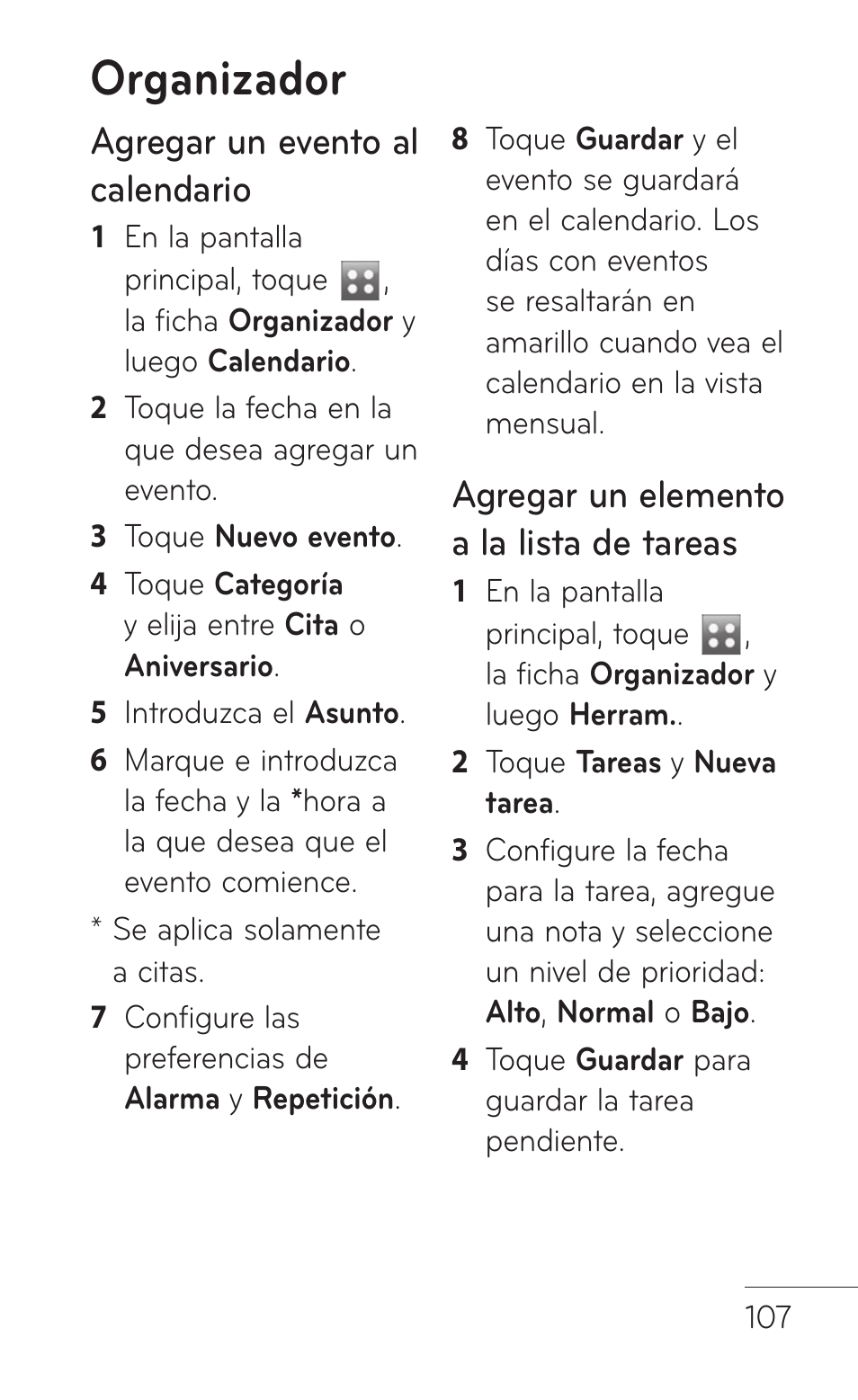 Organizador

Agregar un evento al calendario

1 En la pantalla principal, toque , la ficha Organizador y luego Calendario.

2 Toque la fecha en la que desea agregar un evento.

3 Toque Nuevo evento.

4 Toque Categoría y elija entre Cita o Aniversario.

5 Introduzca el Asunto.

6 Marque e introduzca la fecha y la *hora a la que desea que el evento comience.

* Se aplica solamente a citas.

7 Configure las preferencias de Alarma y Repetición.

8 Toque Guardar y el evento se guardará en el calendario. Los días con eventos se resaltarán en amarillo cuando vea el calendario en la vista mensual.

Agregar un elemento a la lista de tareas

1 En la pantalla principal, toque , la ficha Organizador y luego Herram..

2 Toque Tareas y Nueva tarea.

3 Configure la fecha para la tarea, agregue una nota y seleccione un nivel de prioridad: Alto, Normal o Bajo.

4 Toque Guardar para guardar la tarea pendiente.

107